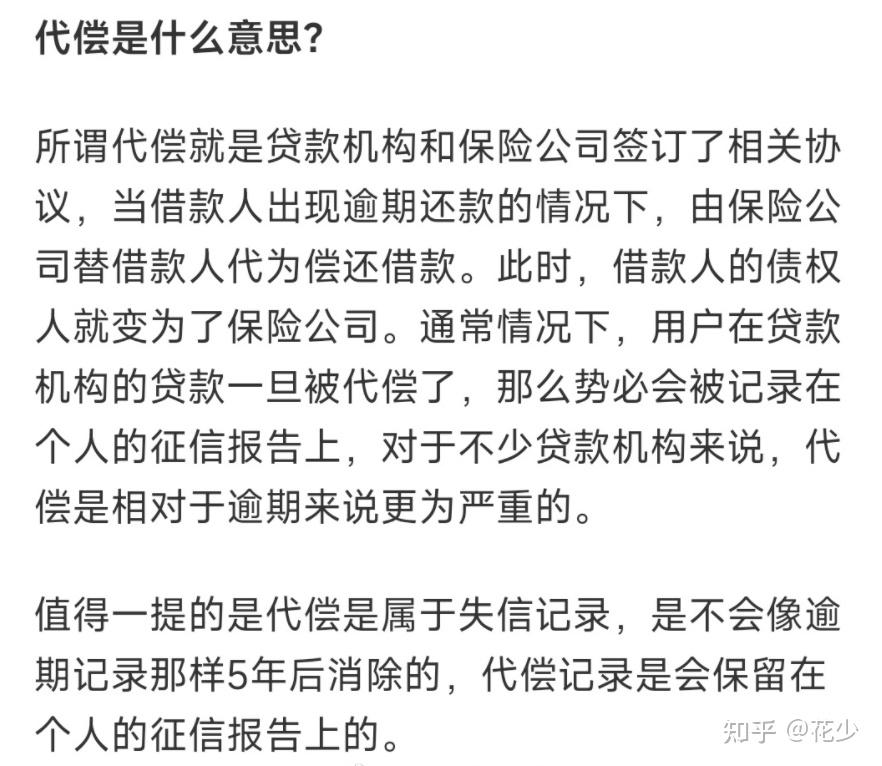 代偿是什么意思?

所谓代偿就是贷款机构和保险公司签订了相关协议，当借款人出现逾期还款的情况下，由保险公司替借款人代为偿还借款。此时，借款人的债权人就变为了保险公司。通常情况下，用户在贷款机构的贷款一旦被代偿了，那么势必会被记录在个人的征信报告上，对于不少贷款机构来说，代偿是相对于逾期来说更为严重的。

值得一提的是代偿是属于失信记录，是不会像逾期记录那样5年后消除的，代偿记录是会保留在个人的征信报告上的。

知乎 @花少